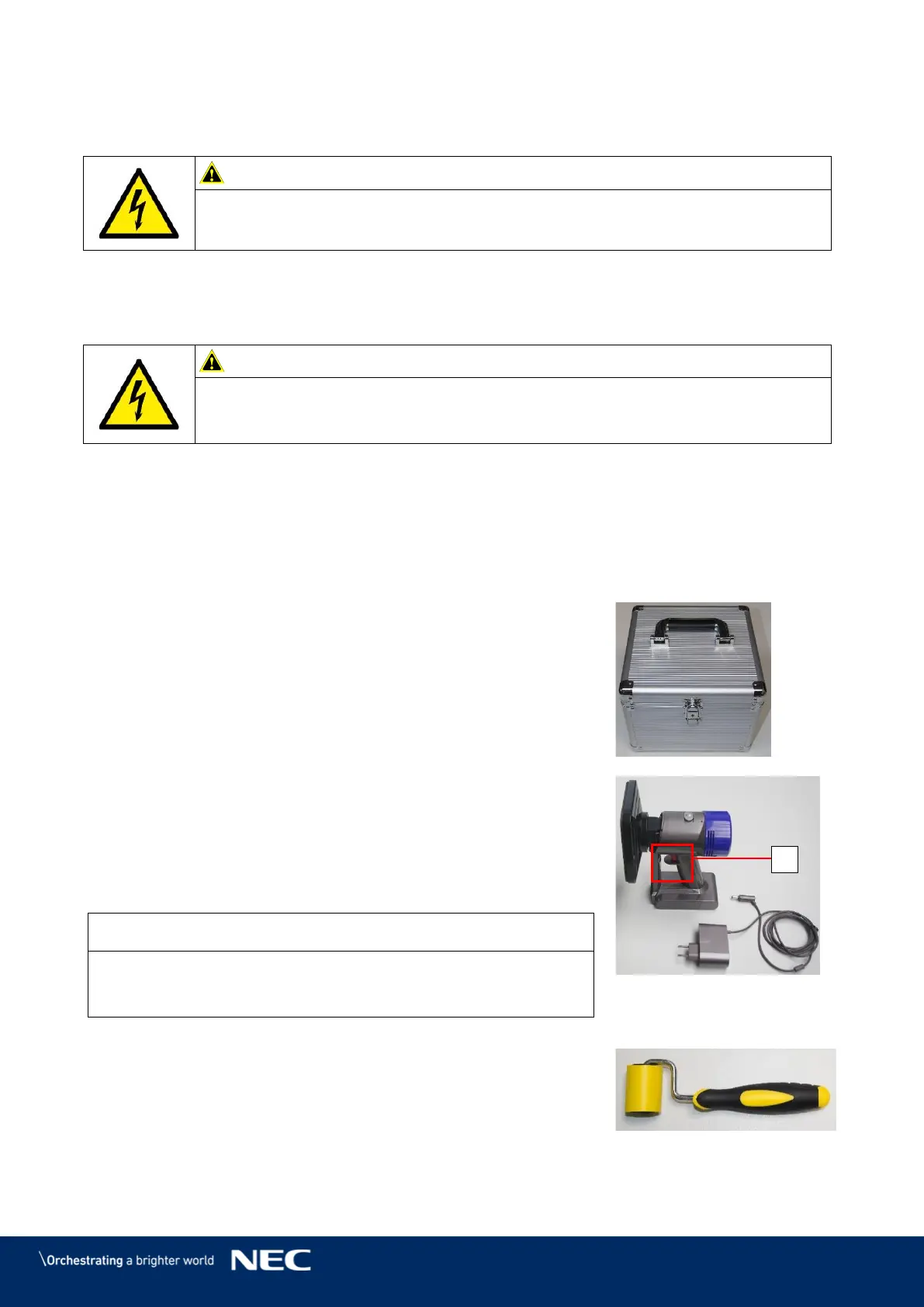 \Orchestrating a brighter world NEC